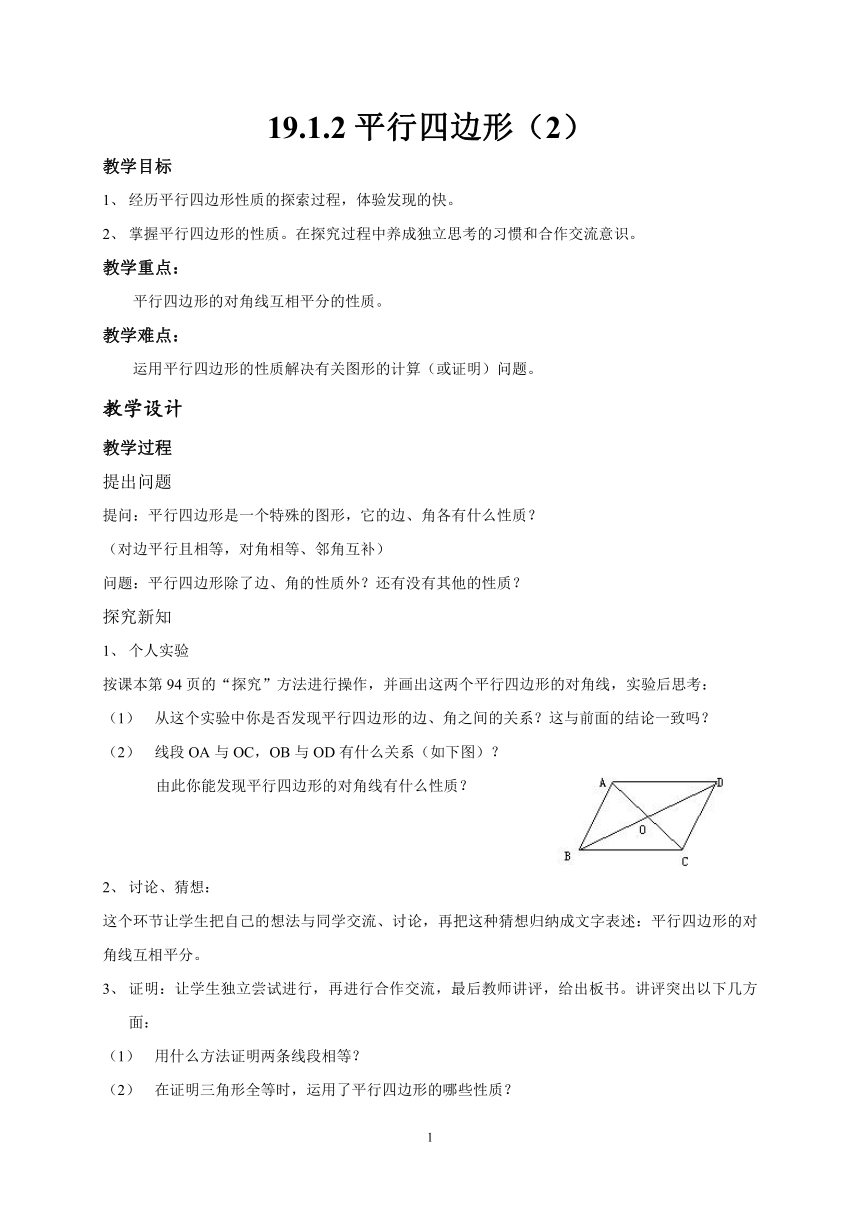 19.1.2 平行四边形（2）

教学目标

1、 经历平行四边形性质的探索过程，体验发现的快。

2、 掌握平行四边形的性质。在探究过程中养成独立思考的习惯和合作交流意识。

教学重点：

平行四边形的对角线互相平分的性质。

教学难点：

运用平行四边形的性质解决有关图形的计算（或证明）问题。

教学设计

教学过程

提出问题

提问：平行四边形是一个特殊的图形，它的边、角各有什么性质？

（对边平行且相等，对角相等、邻角互补）

问题：平行四边形除了边、角的性质外？还有没有其他的性质？

探究新知

1、 个人实验

按课本第 94 页的“探究”方法进行操作，并画出这两个平行四边形的对角线，实验后思考：

（1） 从这个实验中你是否发现平行四边形的边、角之间的关系？这与前面的结论一致吗？

（2） 线段 OA 与 OC，OB 与 OD 有什么关系（如下图）？

由此你能发现平行四边形的对角线有什么性质？

A D O B C

2、 讨论、猜想：

这个环节让学生把自己的想法与同学交流、讨论，再把这种猜想归纳成文字表述：平行四边形的对角线互相平分。

3、 证明：让学生独立尝试进行，再进行合作交流，最后教师讲评，给出板书。讲评突出以下几方面：

（1） 用什么方法证明两条线段相等？

（2） 在证明三角形全等时，运用了平行四边形的哪些性质？

1